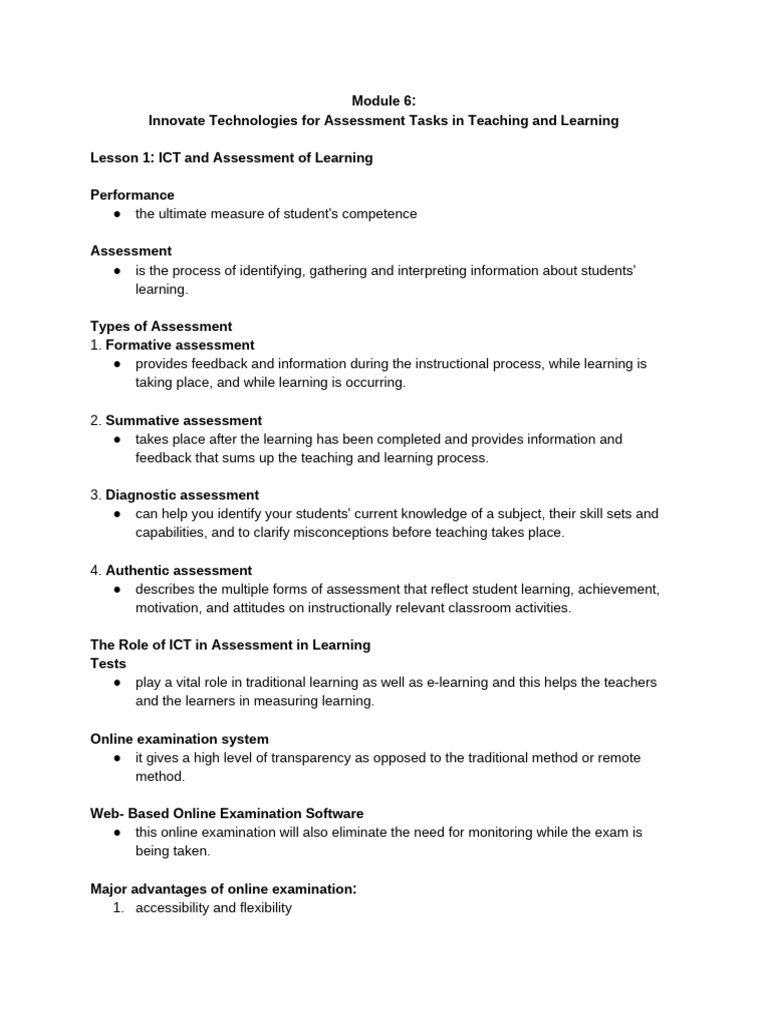 Module 6:
Innovate Technologies for Assessment Tasks in Teaching and Learning

Lesson 1: ICT and Assessment of Learning

Performance
● the ultimate measure of student's competence

Assessment
● is the process of identifying, gathering and interpreting information about students' learning.

Types of Assessment
1. Formative assessment
● provides feedback and information during the instructional process, while learning is taking place, and while learning is occurring.

2. Summative assessment
● takes place after the learning has been completed and provides information and feedback that sums up the teaching and learning process.

3. Diagnostic assessment
● can help you identify your students' current knowledge of a subject, their skill sets and capabilities, and to clarify misconceptions before teaching takes place.

4. Authentic assessment
● describes the multiple forms of assessment that reflect student learning, achievement, motivation, and attitudes on instructionally relevant classroom activities.

The Role of ICT in Assessment in Learning
Tests
● play a vital role in traditional learning as well as e-learning and this helps the teachers and the learners in measuring learning.

Online examination system
● it gives a high level of transparency as opposed to the traditional method or remote method.

Web- Based Online Examination Software
● this online examination will also eliminate the need for monitoring while the exam is being taken.

Major advantages of online examination:
1. accessibility and flexibility